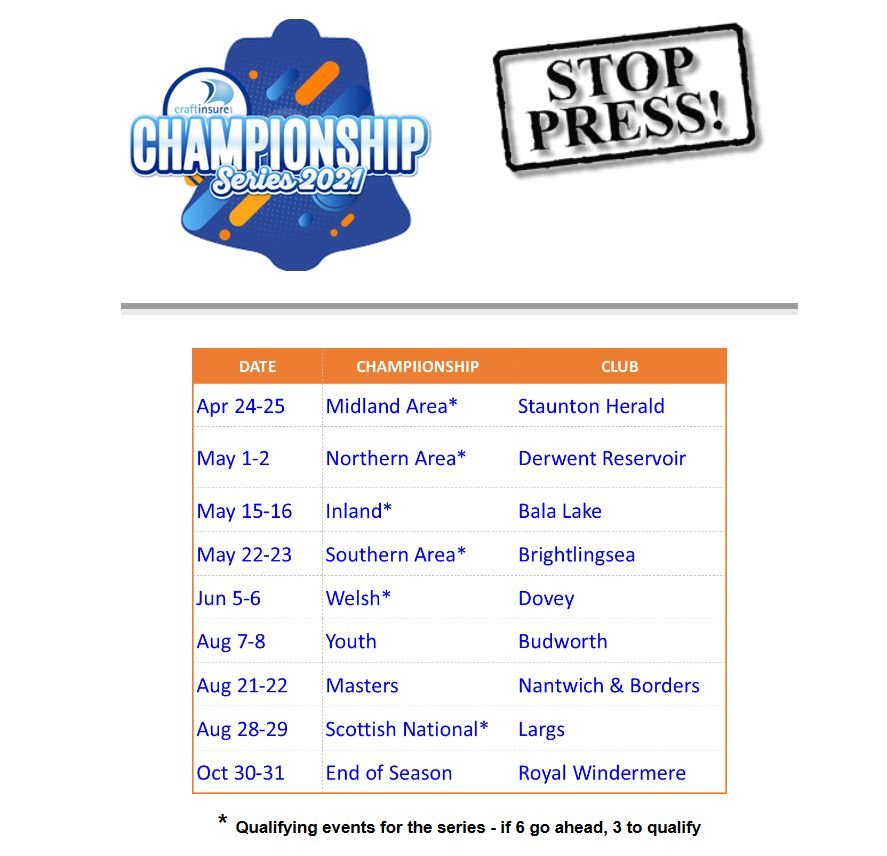 craftinsure
CHAMPIONSHIP
Series 2021

STOP PRESS!

| DATE | CHAMPIIONSHIP | CLUB |
|---|---|---|
| Apr 24-25 | Midland Area* | Staunton Herald |
| May 1-2 | Northern Area* | Derwent Reservoir |
| May 15-16 | Inland* | Bala Lake |
| May 22-23 | Southern Area* | Brightlingsea |
| Jun 5-6 | Welsh* | Dovey |
| Aug 7-8 | Youth | Budworth |
| Aug 21-22 | Masters | Nantwich & Borders |
| Aug 28-29 | Scottish National* | Largs |
| Oct 30-31 | End of Season | Royal Windermere |

* Qualifying events for the series - if 6 go ahead, 3 to qualify